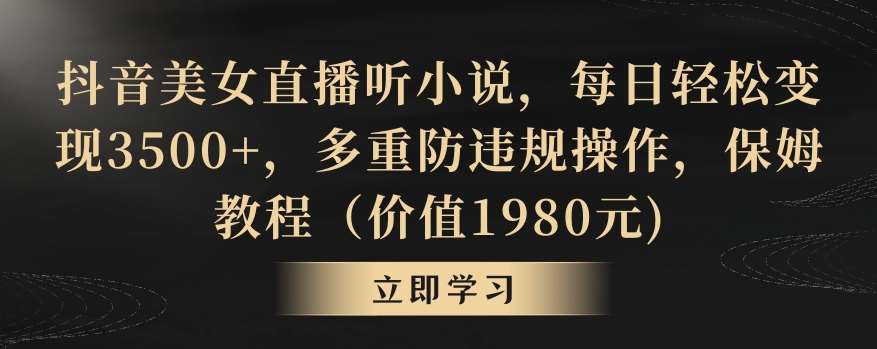 抖音美女直播听小说，每日轻松变现3500+，多重防违规操作，保姆教程（价值1980元)

立即学习